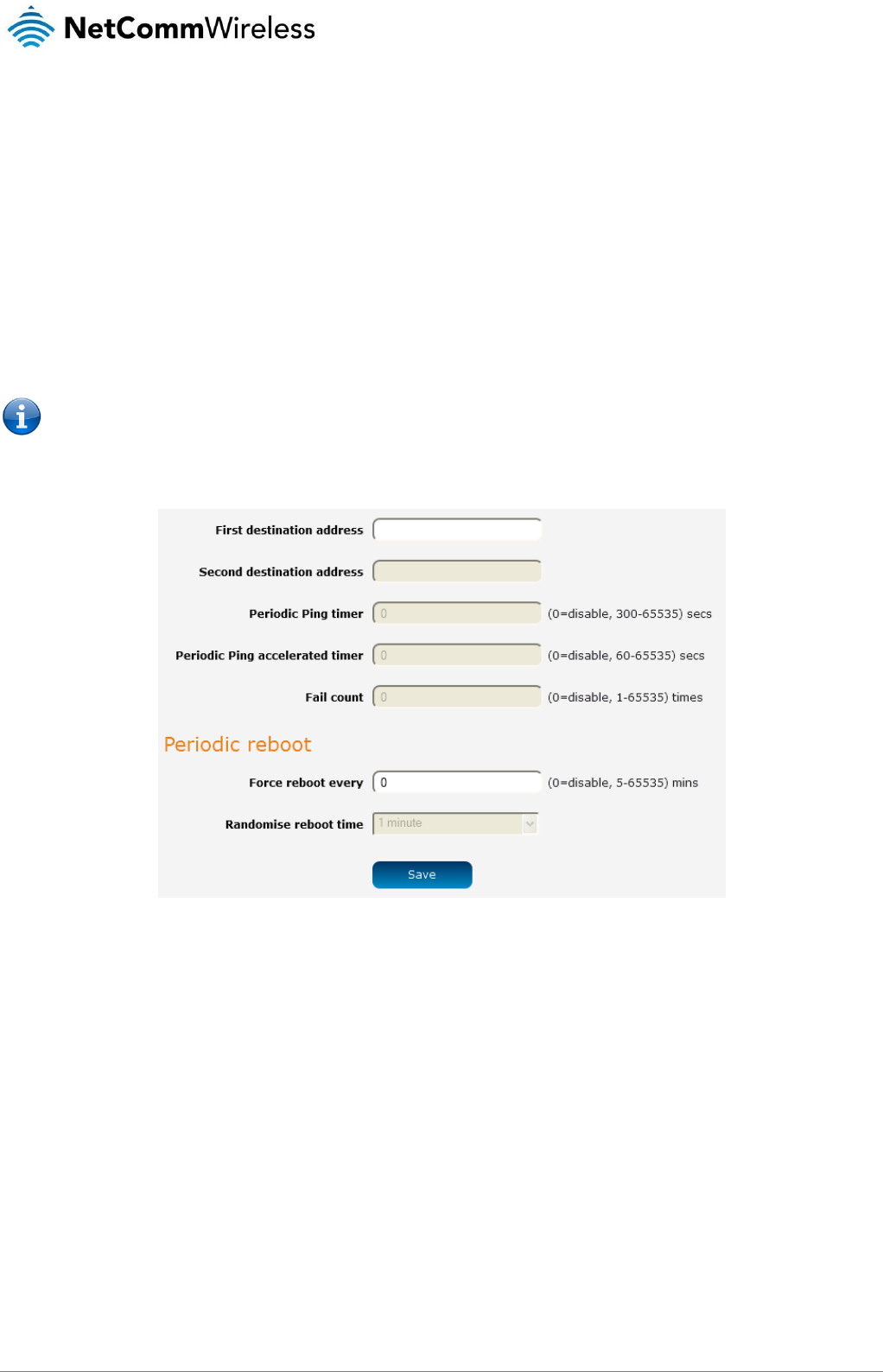 NetCommWireless

First destination address

Second destination address

Periodic Ping timer 0 (0=disable, 300-65535) secs

Periodic Ping accelerated timer 0 (0=disable, 60-65535) secs

Fail count 0 (0=disable, 1-65535) times

Periodic reboot

Force reboot every 0 (0=disable, 5-65535) mins

Randomise reboot time 1 minute

Save